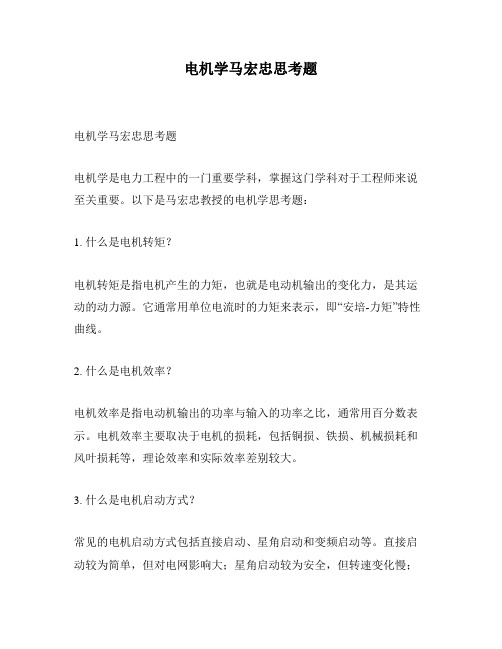 电机学马宏忠思考题

电机学马宏忠思考题

电机学是电力工程中的一门重要学科，掌握这门学科对于工程师来说至关重要。以下是马宏忠教授的电机学思考题：

1. 什么是电机转矩？

电机转矩是指电机产生的力矩，也就是电动机输出的变化力，是其运动的动力源。它通常用单位电流时的力矩来表示，即“安培-力矩”特性曲线。

2. 什么是电机效率？

电机效率是指电动机输出的功率与输入的功率之比，通常用百分数表示。电机效率主要取决于电机的损耗，包括铜损、铁损、机械损耗和风叶损耗等，理论效率和实际效率差别较大。

3. 什么是电机启动方式？

常见的电机启动方式包括直接启动、星角启动和变频启动等。直接启动较为简单，但对电网影响大；星角启动较为安全，但转速变化慢；